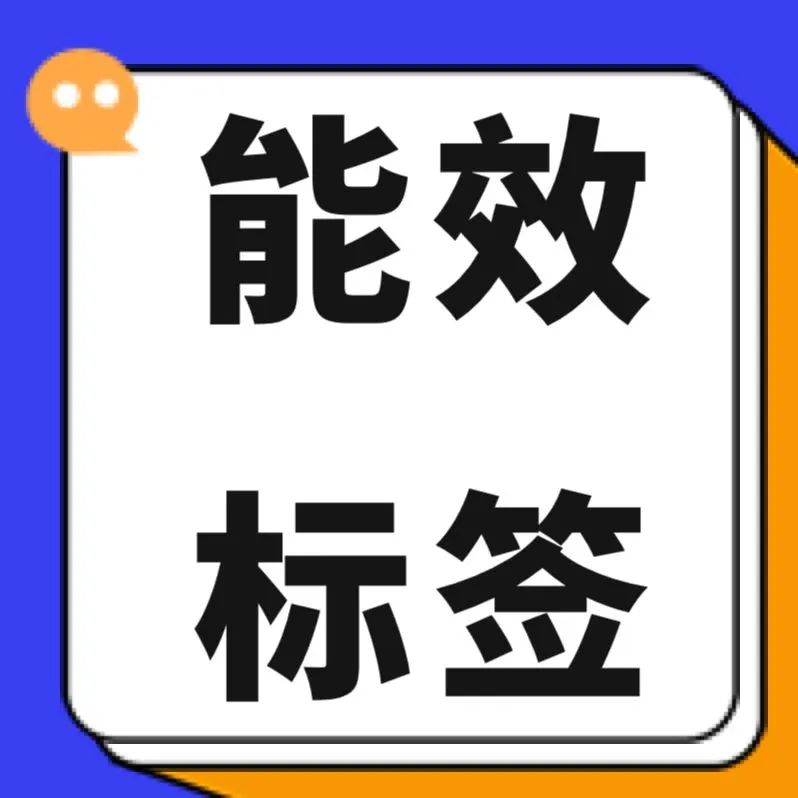 能效
标签